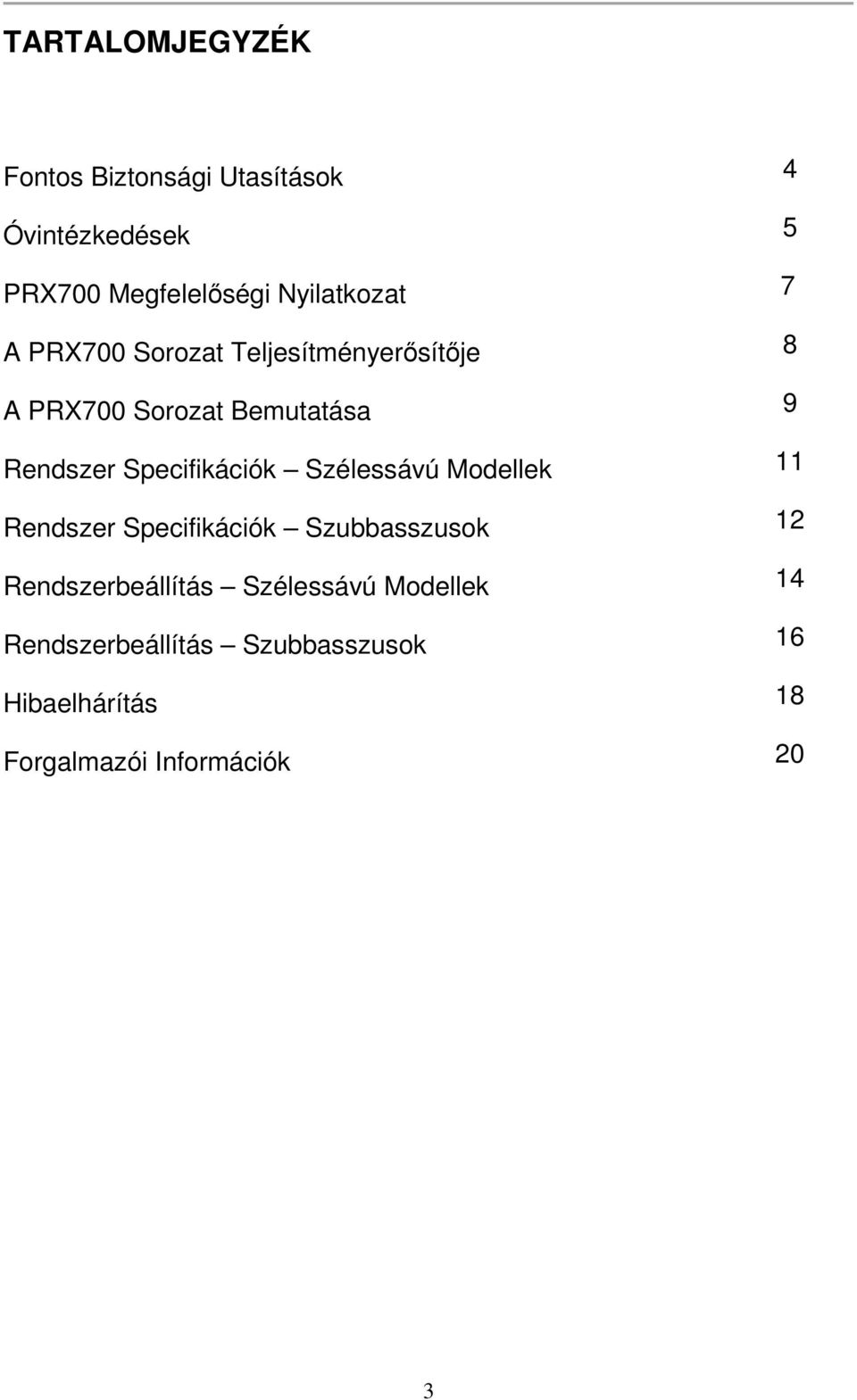 TARTALOMJEGYZÉK

Fontos Biztonsági Utasítások 4

Óvintézkedések 5

PRX700 Megfelelőségi Nyilatkozat 7

A PRX700 Sorozat Teljesítményerősítője 8

A PRX700 Sorozat Bemutatása 9

Rendszer Specifikációk – Szélessávú Modellek 11

Rendszer Specifikációk – Szubbasszusok 12

Rendszerbeállítás – Szélessávú Modellek 14

Rendszerbeállítás – Szubbasszusok 16

Hibaelhárítás 18

Forgalmazói Információk 20

3